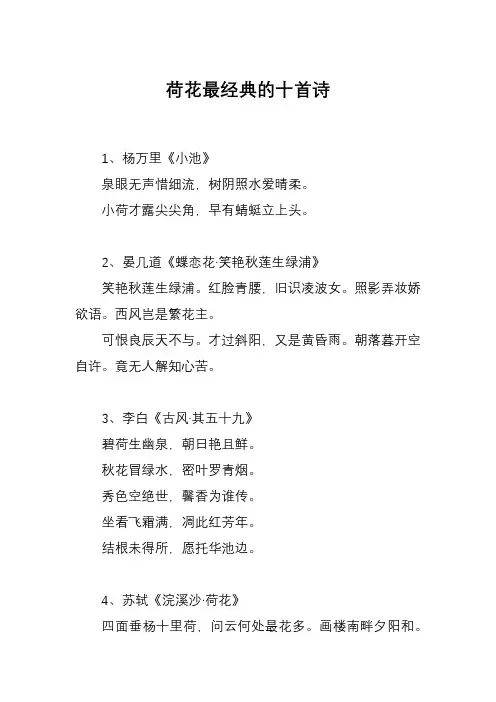 荷花最经典的十首诗

1、杨万里《小池》
泉眼无声惜细流，树阴照水爱晴柔。
小荷才露尖尖角，早有蜻蜓立上头。

2、晏几道《蝶恋花·笑艳秋莲生绿浦》
笑艳秋莲生绿浦。红脸青腰，旧识凌波女。照影弄妆娇欲语。西风岂是繁花主。
可恨良辰天不与。才过斜阳，又是黄昏雨。朝落暮开空自许。竟无人解知心苦。

3、李白《古风·其五十九》
碧荷生幽泉，朝日艳且鲜。
秋花冒绿水，密叶罗青烟。
秀色空绝世，馨香为谁传。
坐看飞霜满，凋此红芳年。
结根未得所，愿托华池边。

4、苏轼《浣溪沙·荷花》
四面垂杨十里荷，问云何处最花多。画楼南畔夕阳和。